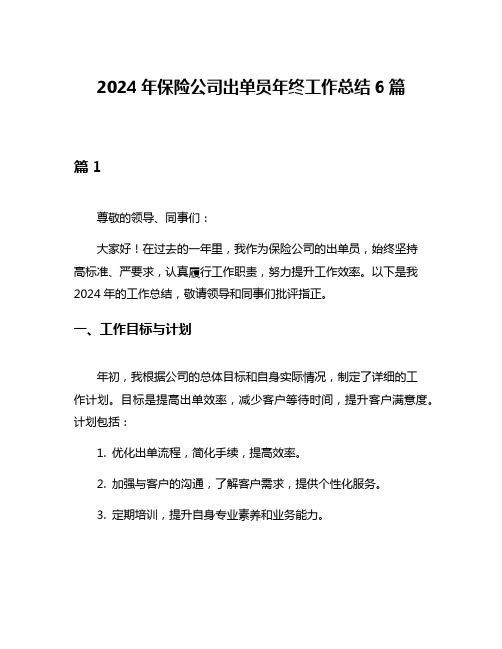 2024 年保险公司出单员年终工作总结 6 篇

篇 1

尊敬的领导、同事们：

大家好！在过去的一年里，我作为保险公司的出单员，始终坚持高标准、严要求，认真履行工作职责，努力提升工作效率。以下是我 2024 年的工作总结，敬请领导和同事们批评指正。

一、工作目标与计划

年初，我根据公司的总体目标和自身实际情况，制定了详细的工作计划。目标是提高出单效率，减少客户等待时间，提升客户满意度。计划包括：

1. 优化出单流程，简化手续，提高效率。

2. 加强与客户的沟通，了解客户需求，提供个性化服务。

3. 定期培训，提升自身专业素养和业务能力。